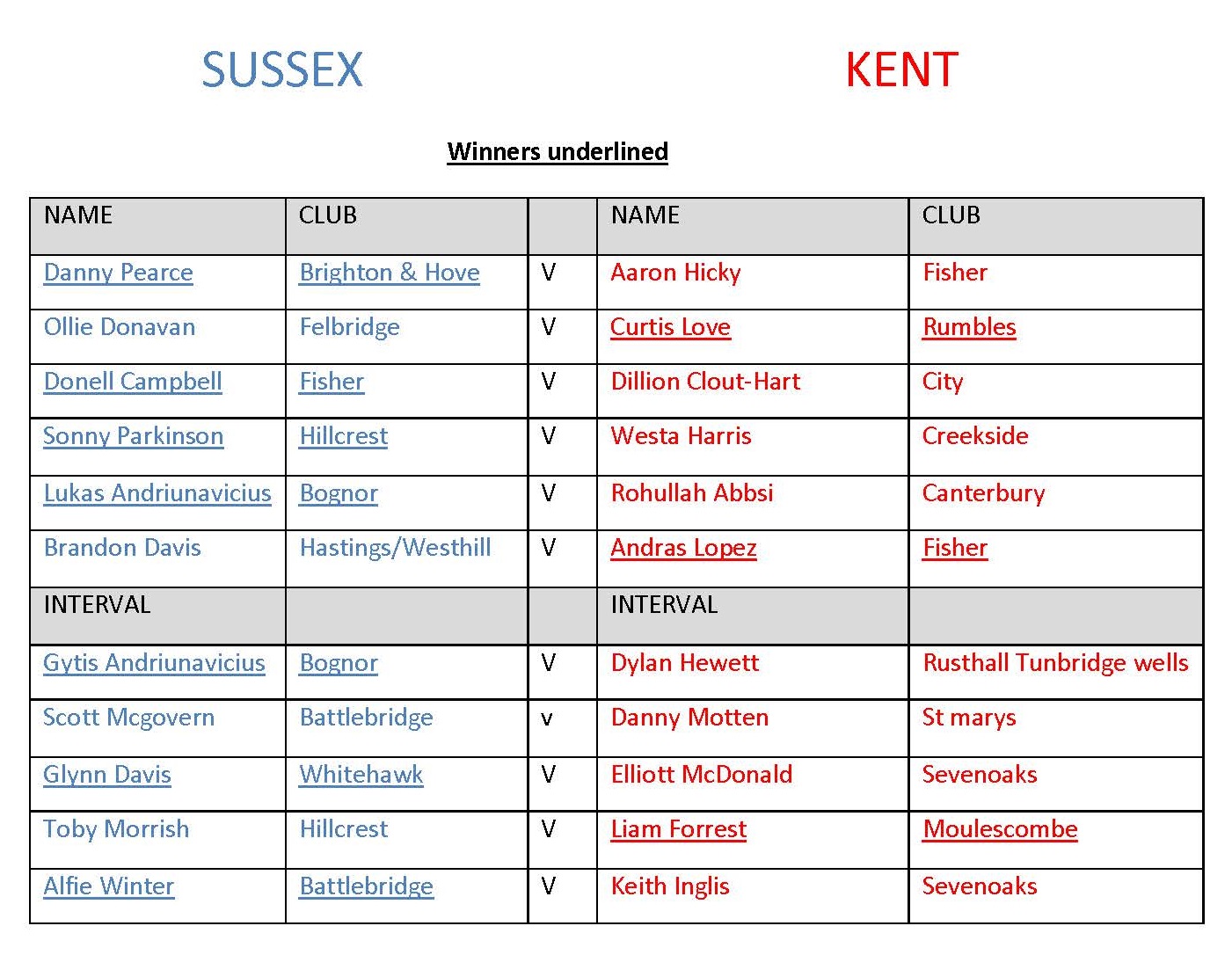 SUSSEX KENT

Winners underlined

| NAME | CLUB | | NAME | CLUB |
|---|---|---|---|---|
| Danny Pearce | Brighton & Hove | V | Aaron Hicky | Fisher |
| Ollie Donavan | Felbridge | V | Curtis Love | Rumbles |
| Donell Campbell | Fisher | V | Dillion Clout-Hart | City |
| Sonny Parkinson | Hillcrest | V | Westa Harris | Creekside |
| Lukas Andriunavicius | Bognor | V | Rohullah Abbsi | Canterbury |
| Brandon Davis | Hastings/Westhill | V | Andras Lopez | Fisher |
| INTERVAL | | | INTERVAL | |
| Gytis Andriunavicius | Bognor | V | Dylan Hewett | Rusthall Tunbridge wells |
| Scott Mcgovern | Battlebridge | v | Danny Motten | St marys |
| Glynn Davis | Whitehawk | V | Elliott McDonald | Sevenoaks |
| Toby Morrish | Hillcrest | V | Liam Forrest | Moulescombe |
| Alfie Winter | Battlebridge | V | Keith Inglis | Sevenoaks |